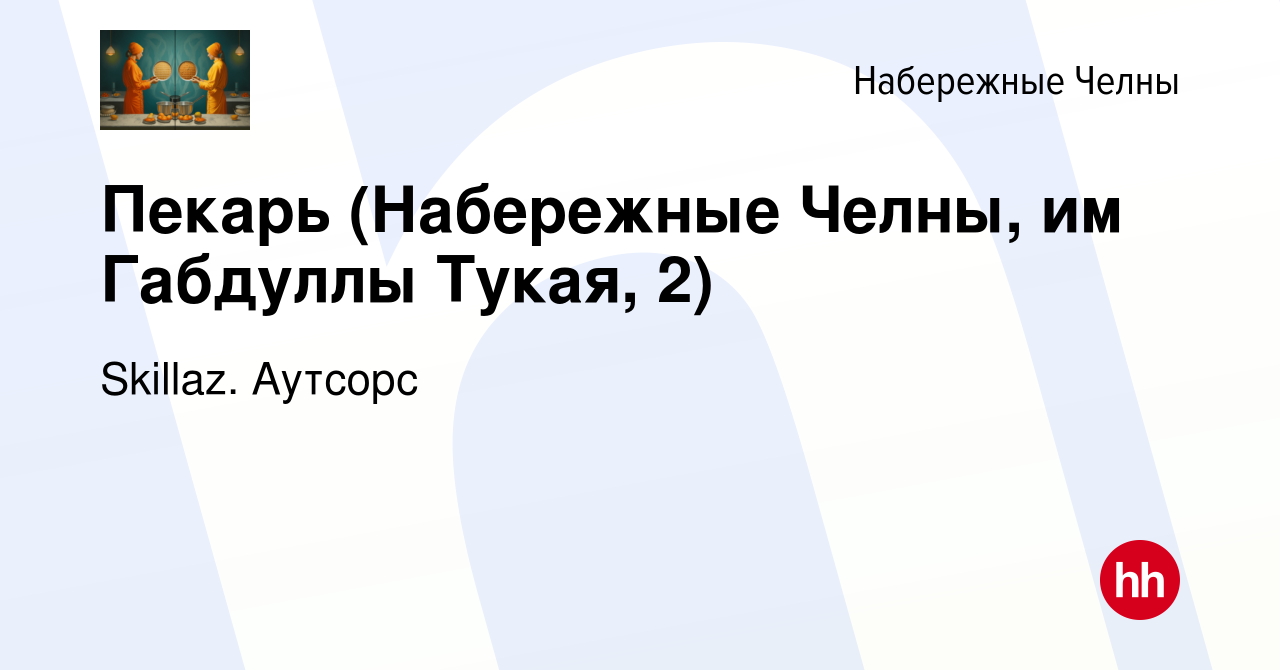 Набережные Челны

Пекарь (Набережные Челны, им Габдуллы Тукая, 2)

Skillaz. Аутсорс

hh